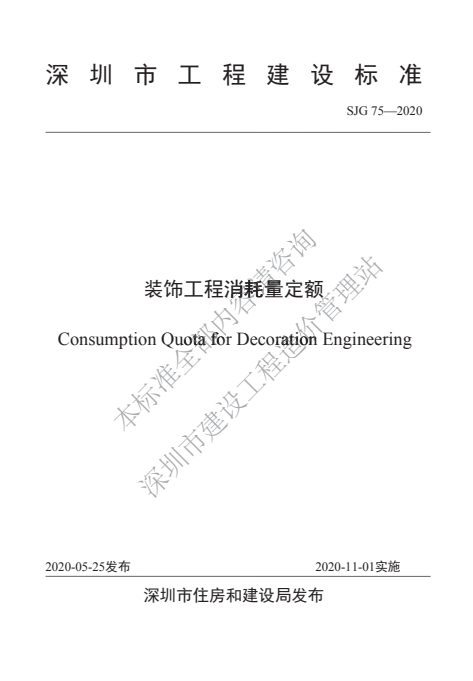 深圳市工程建设标准

SJG 75—2020

装饰工程消耗量定额

Consumption Quota for Decoration Engineering

本标准全部内容请咨询

深圳市建设工程造价管理站

2020-05-25发布

2020-11-01实施

深圳市住房和建设局发布